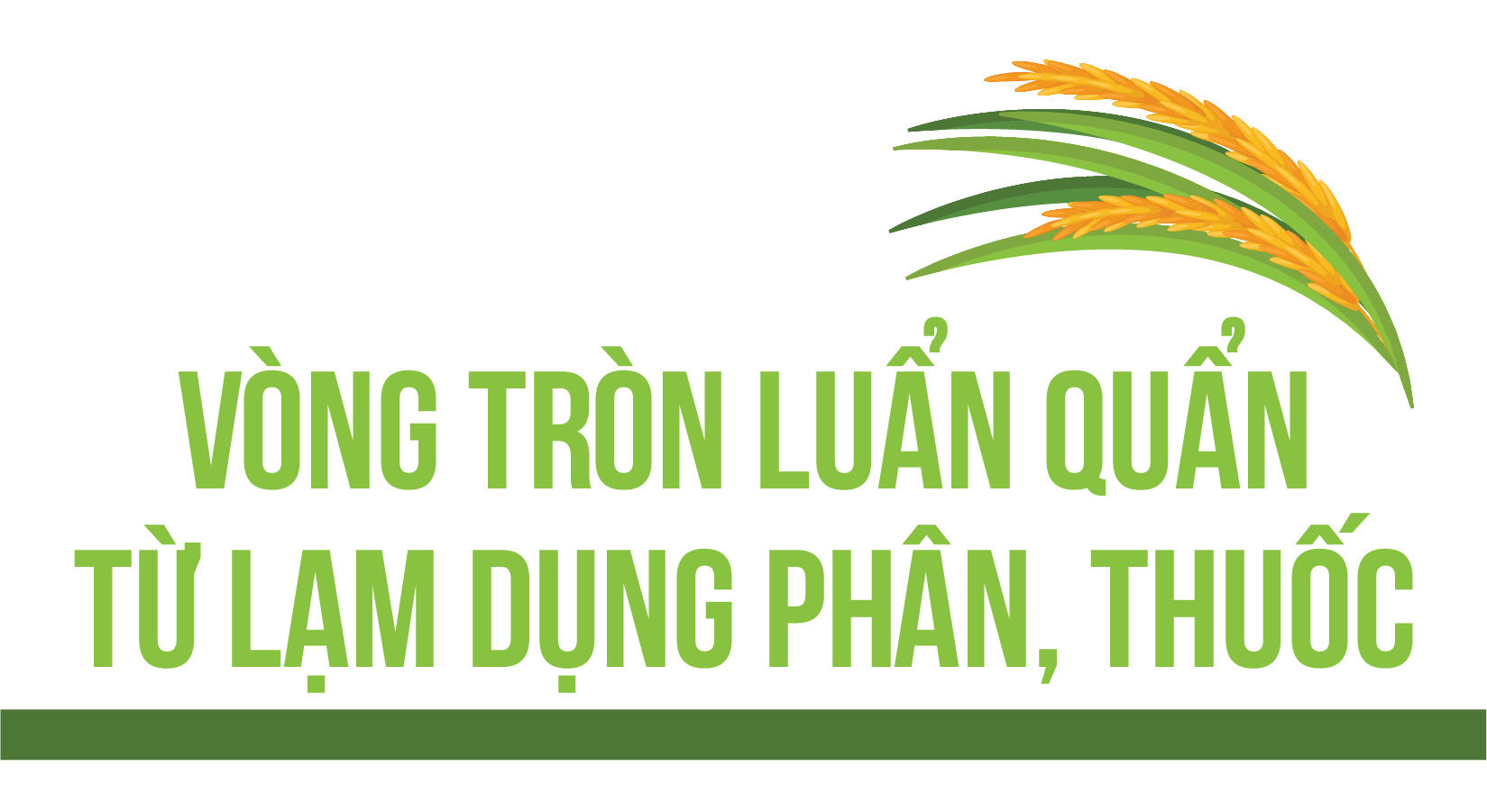 VÒNG TRÒN LUẨN QUẨN
TỪ LẠM DỤNG PHÂN, THUỐC